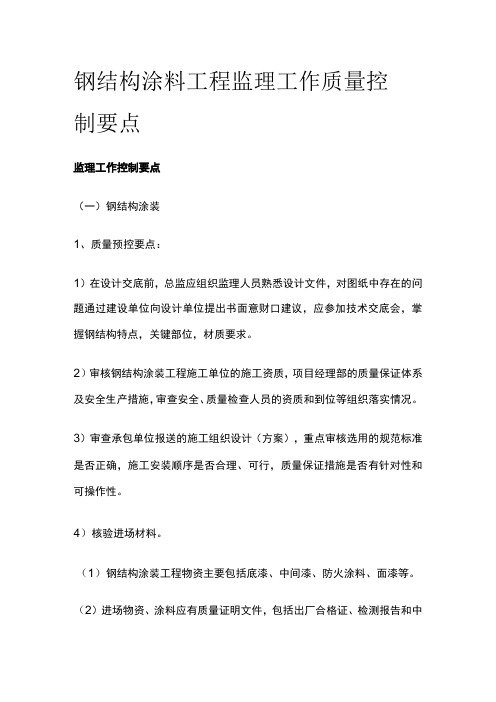 钢结构涂料工程监理工作质量控制要点

监理工作控制要点

（一）钢结构涂装

1、质量预控要点：

1）在设计交底前，总监应组织监理人员熟悉设计文件，对图纸中存在的问题通过建设单位向设计单位提出书面意财口建议，应参加技术交底会，掌握钢结构特点，关键部位，材质要求。

2）审核钢结构涂装工程施工单位的施工资质，项目经理部的质量保证体系及安全生产措施，审查安全、质量检查人员的资质和到位等组织落实情况。

3）审查承包单位报送的施工组织设计（方案），重点审核选用的规范标准是否正确，施工安装顺序是否合理、可行，质量保证措施是否有针对性和可操作性。

4）核验进场材料。

（1）钢结构涂装工程物资主要包括底漆、中间漆、防火涂料、面漆等。

（2）进场物资、涂料应有质量证明文件，包括出厂合格证、检测报告和中